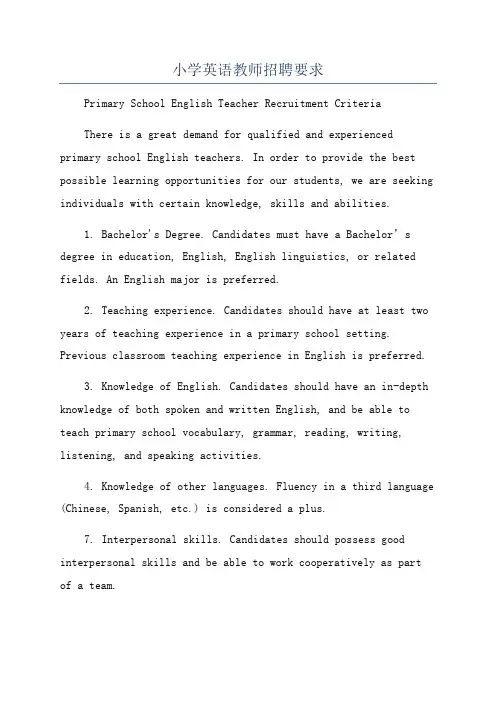 小学英语教师招聘要求

Primary School English Teacher Recruitment Criteria

There is a great demand for qualified and experienced primary school English teachers. In order to provide the best possible learning opportunities for our students, we are seeking individuals with certain knowledge, skills and abilities.

1. Bachelor's Degree. Candidates must have a Bachelor’s degree in education, English, English linguistics, or related fields. An English major is preferred.

2. Teaching experience. Candidates should have at least two years of teaching experience in a primary school setting. Previous classroom teaching experience in English is preferred.

3. Knowledge of English. Candidates should have an in-depth knowledge of both spoken and written English, and be able to teach primary school vocabulary, grammar, reading, writing, listening, and speaking activities.

4. Knowledge of other languages. Fluency in a third language (Chinese, Spanish, etc.) is considered a plus.

7. Interpersonal skills. Candidates should possess good interpersonal skills and be able to work cooperatively as part of a team.